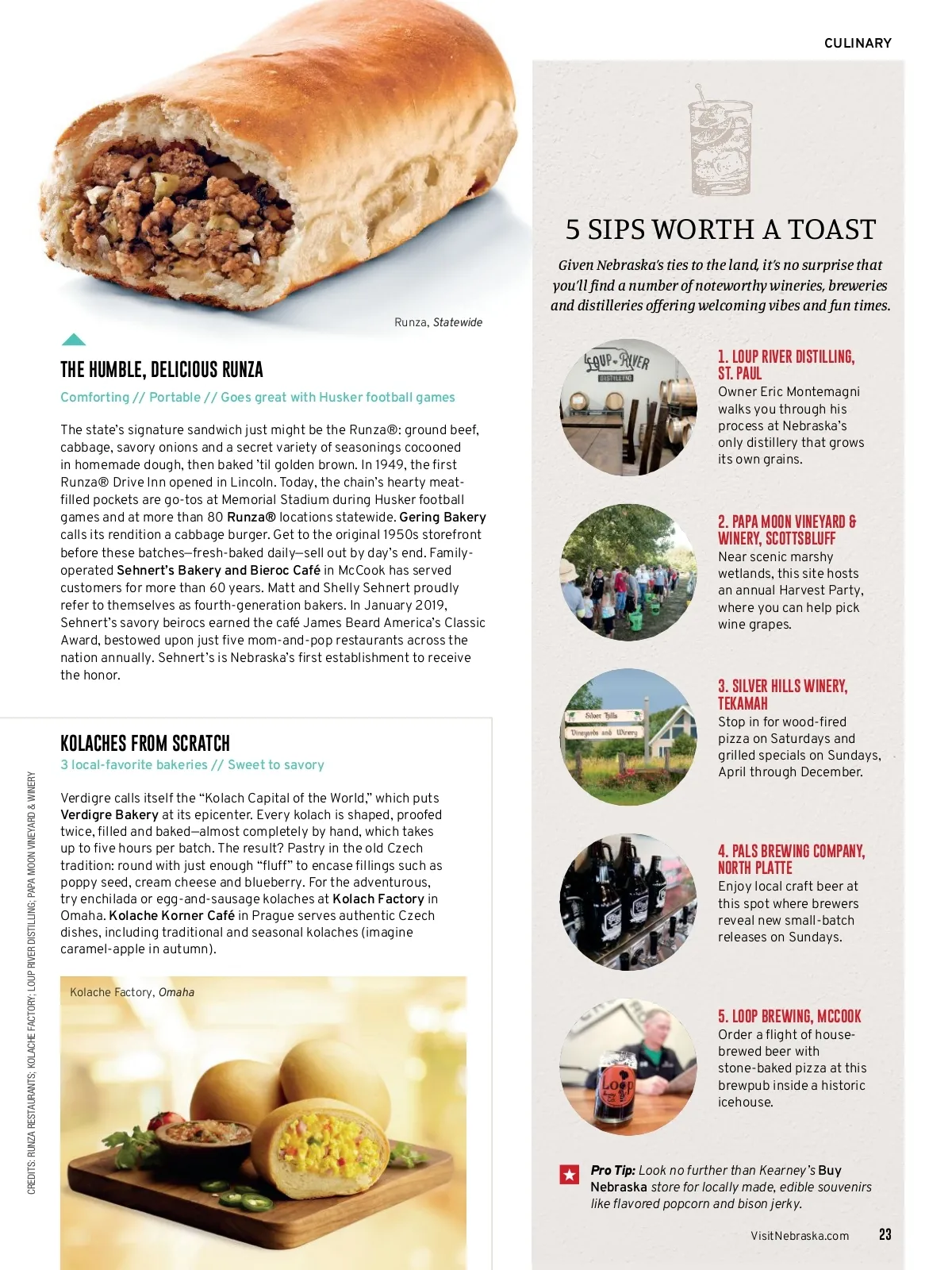 CULINARY

Runza, Statewide

THE HUMBLE, DELICIOUS RUNZA

Comforting // Portable // Goes great with Husker football games

The state's signature sandwich just might be the Runza®: ground beef, cabbage, savory onions and a secret variety of seasonings cocooned in homemade dough, then baked 'til golden brown. In 1949, the first Runza® Drive Inn opened in Lincoln. Today, the chain's hearty meat-filled pockets are go-tos at Memorial Stadium during Husker football games and at more than 80 Runza® locations statewide. Gering Bakery calls its rendition a cabbage burger. Get to the original 1950s storefront before these batches—fresh-baked daily—sell out by day's end. Family-operated Sehnert's Bakery and Bieroc Café in McCook has served customers for more than 60 years. Matt and Shelly Sehnert proudly refer to themselves as fourth-generation bakers. In January 2019, Sehnert's savory beirocs earned the café James Beard America's Classic Award, bestowed upon just five mom-and-pop restaurants across the nation annually. Sehnert's is Nebraska's first establishment to receive the honor.

KOLACHES FROM SCRATCH

3 local-favorite bakeries // Sweet to savory

Verdigre calls itself the "Kolach Capital of the World," which puts Verdigre Bakery at its epicenter. Every kolach is shaped, proofed twice, filled and baked—almost completely by hand, which takes up to five hours per batch. The result? Pastry in the old Czech tradition: round with just enough "fluff" to encase fillings such as poppy seed, cream cheese and blueberry. For the adventurous, try enchilada or egg-and-sausage kolaches at Kolach Factory in Omaha. Kolache Korner Café in Prague serves authentic Czech dishes, including traditional and seasonal kolaches (imagine caramel-apple in autumn).

Kolache Factory, Omaha

CREDITS: RUNZA RESTAURANTS; KOLACHE FACTORY; LOUP RIVER DISTILLING; PAPA MOON VINEYARD & WINERY

5 SIPS WORTH A TOAST

Given Nebraska's ties to the land, it's no surprise that you'll find a number of noteworthy wineries, breweries and distilleries offering welcoming vibes and fun times.

LOUP RIVER DISTILLING

1. LOUP RIVER DISTILLING, ST. PAUL
Owner Eric Montemagni walks you through his process at Nebraska's only distillery that grows its own grains.

2. PAPA MOON VINEYARD & WINERY, SCOTTSBLUFF
Near scenic marshy wetlands, this site hosts an annual Harvest Party, where you can help pick wine grapes.

Silver Hills Vineyards and Winery

3. SILVER HILLS WINERY, TEKAMAH
Stop in for wood-fired pizza on Saturdays and grilled specials on Sundays, April through December.

4. PALS BREWING COMPANY, NORTH PLATTE
Enjoy local craft beer at this spot where brewers reveal new small-batch releases on Sundays.

Loop

5. LOOP BREWING, MCCOOK
Order a flight of house-brewed beer with stone-baked pizza at this brewpub inside a historic icehouse.

Pro Tip: Look no further than Kearney's Buy Nebraska store for locally made, edible souvenirs like flavored popcorn and bison jerky.

VisitNebraska.com 23